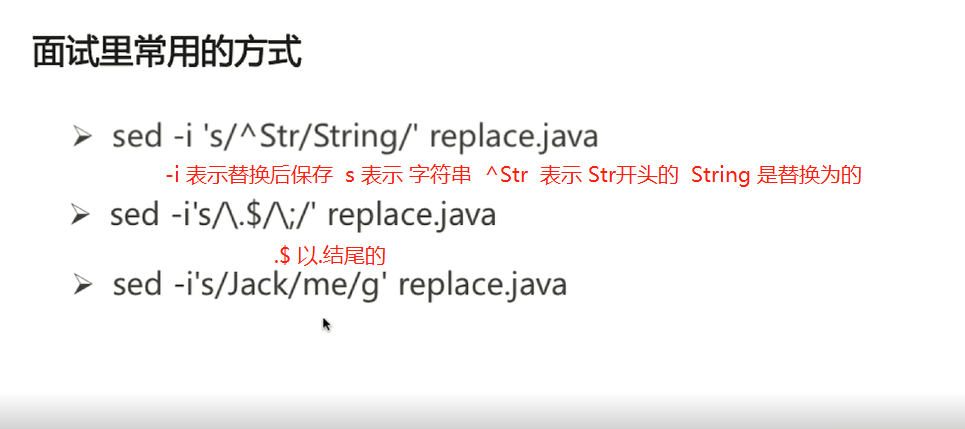 面试里常用的方式

➢ sed -i 's/^Str/String/' replace.java

-i 表示替换后保存 s 表示 字符串 ^Str 表示 Str开头的 String 是替换为的

➢ sed -i's/\.$/\;/' replace.java

.$ 以.结尾的

➢ sed -i's/Jack/me/g' replace.java